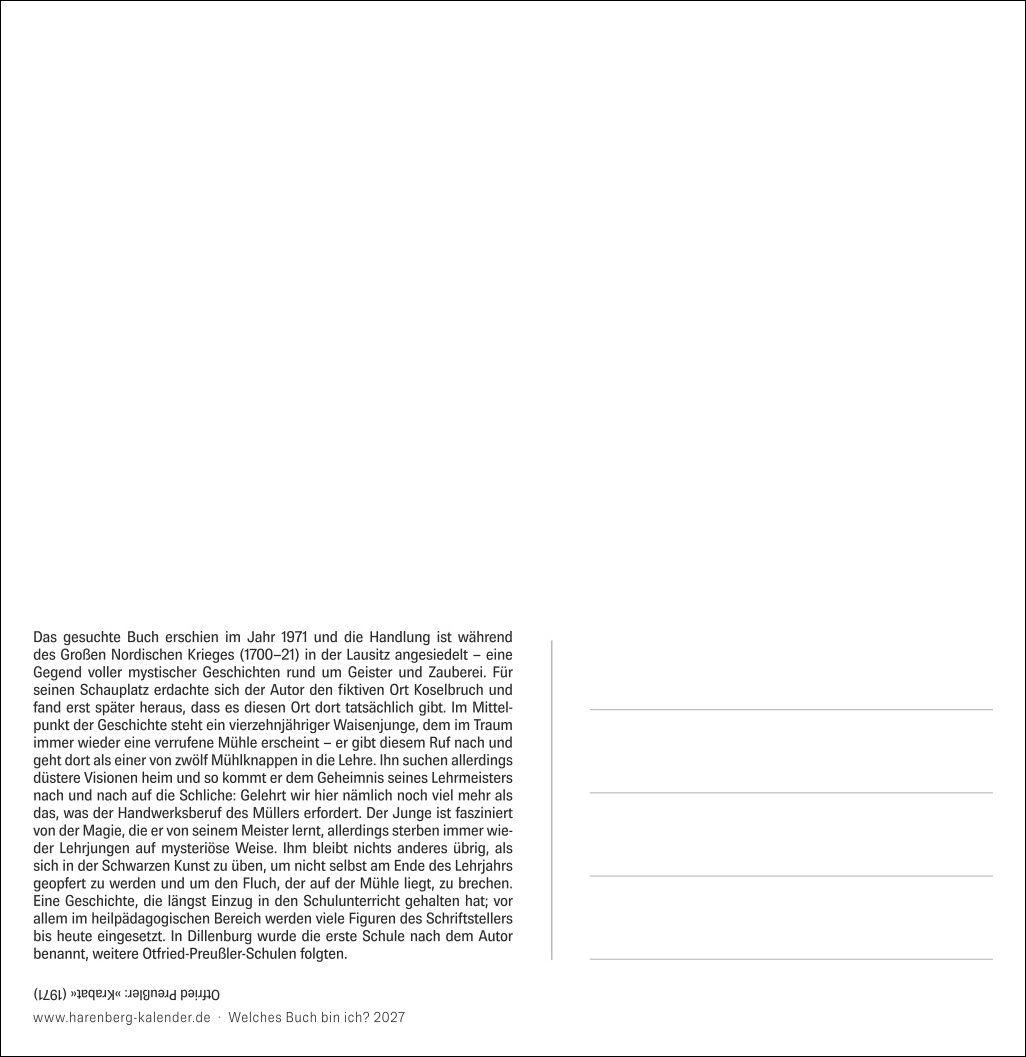 Das gesuchte Buch erschien im Jahr 1971 und die Handlung ist während des Großen Nordischen Krieges (1700–21) in der Lausitz angesiedelt – eine Gegend voller mystischer Geschichten rund um Geister und Zauberei. Für seinen Schauplatz erdachte sich der Autor den fiktiven Ort Koselbruch und fand erst später heraus, dass es diesen Ort dort tatsächlich gibt. Im Mittelpunkt der Geschichte steht ein vierzehnjähriger Waisenjunge, dem im Traum immer wieder eine verrufene Mühle erscheint – er gibt diesem Ruf nach und geht dort als einer von zwölf Mühlknappen in die Lehre. Ihn suchen allerdings düstere Visionen heim und so kommt er dem Geheimnis seines Lehrmeisters nach und nach auf die Schliche: Gelehrt wir hier nämlich noch viel mehr als das, was der Handwerksberuf des Müllers erfordert. Der Junge ist fasziniert von der Magie, die er von seinem Meister lernt, allerdings sterben immer wieder Lehrjungen auf mysteriöse Weise. Ihm bleibt nichts anderes übrig, als sich in der Schwarzen Kunst zu üben, um nicht selbst am Ende des Lehrjahrs geopfert zu werden und um den Fluch, der auf der Mühle liegt, zu brechen. Eine Geschichte, die längst Einzug in den Schulunterricht gehalten hat; vor allem im heilpädagogischen Bereich werden viele Figuren des Schriftstellers bis heute eingesetzt. In Dillenburg wurde die erste Schule nach dem Autor benannt, weitere Otfried-Preußler-Schulen folgten.

Otfried Preußler: »Krabat« (1971)

www.harenberg-kalender.de · Welches Buch bin ich? 2027